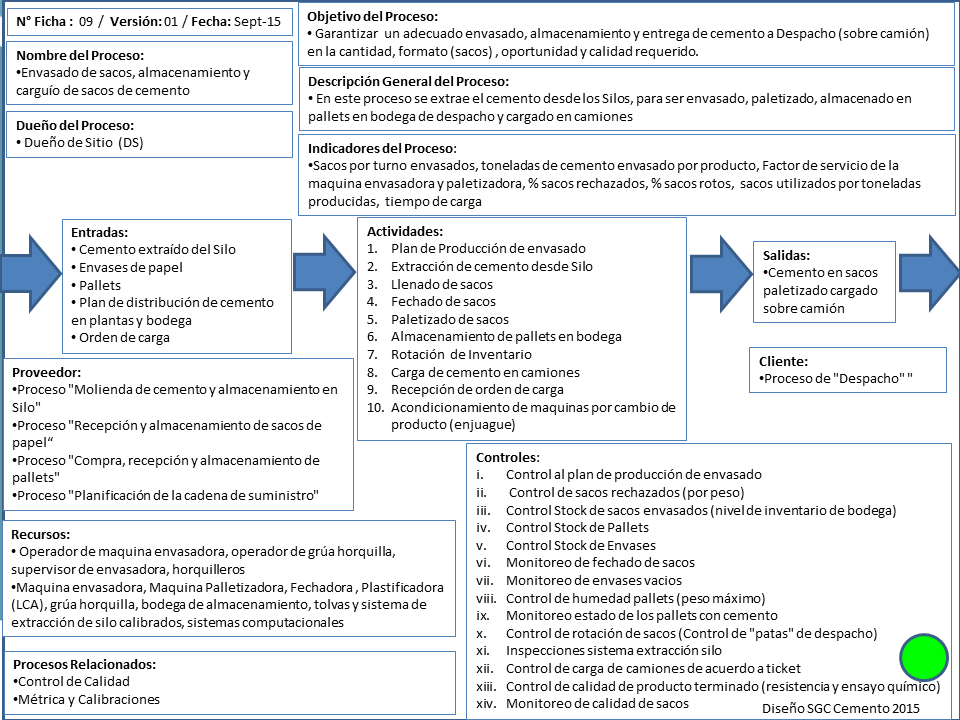 N° Ficha : 09 / Versión: 01 / Fecha: Sept-15

Nombre del Proceso:
•Envasado de sacos, almacenamiento y carguío de sacos de cemento

Dueño del Proceso:
• Dueño de Sitio (DS)

Objetivo del Proceso:
• Garantizar un adecuado envasado, almacenamiento y entrega de cemento a Despacho (sobre camión) en la cantidad, formato (sacos) , oportunidad y calidad requerido.

Descripción General del Proceso:
• En este proceso se extrae el cemento desde los Silos, para ser envasado, paletizado, almacenado en pallets en bodega de despacho y cargado en camiones

Indicadores del Proceso:
•Sacos por turno envasados, toneladas de cemento envasado por producto, Factor de servicio de la maquina envasadora y paletizadora, % sacos rechazados, % sacos rotos, sacos utilizados por toneladas producidas, tiempo de carga

Entradas:
• Cemento extraído del Silo
• Envases de papel
• Pallets
• Plan de distribución de cemento en plantas y bodega
• Orden de carga

Actividades:
1. Plan de Producción de envasado
2. Extracción de cemento desde Silo
3. Llenado de sacos
4. Fechado de sacos
5. Paletizado de sacos
6. Almacenamiento de pallets en bodega
7. Rotación de Inventario
8. Carga de cemento en camiones
9. Recepción de orden de carga
10. Acondicionamiento de maquinas por cambio de producto (enjuague)

Salidas:
•Cemento en sacos paletizado cargado sobre camión

Cliente:
•Proceso de "Despacho" "

Proveedor:
•Proceso "Molienda de cemento y almacenamiento en Silo"
•Proceso "Recepción y almacenamiento de sacos de papel“
•Proceso "Compra, recepción y almacenamiento de pallets"
•Proceso "Planificación de la cadena de suministro"

Recursos:
• Operador de maquina envasadora, operador de grúa horquilla, supervisor de envasadora, horquilleros
•Maquina envasadora, Maquina Palletizadora, Fechadora , Plastificadora (LCA), grúa horquilla, bodega de almacenamiento, tolvas y sistema de extracción de silo calibrados, sistemas computacionales

Procesos Relacionados:
•Control de Calidad
•Métrica y Calibraciones

Controles:
i. Control al plan de producción de envasado
ii. Control de sacos rechazados (por peso)
iii. Control Stock de sacos envasados (nivel de inventario de bodega)
iv. Control Stock de Pallets
v. Control Stock de Envases
vi. Monitoreo de fechado de sacos
vii. Monitoreo de envases vacios
viii. Control de humedad pallets (peso máximo)
ix. Monitoreo estado de los pallets con cemento
x. Control de rotación de sacos (Control de "patas" de despacho)
xi. Inspecciones sistema extracción silo
xii. Control de carga de camiones de acuerdo a ticket
xiii. Control de calidad de producto terminado (resistencia y ensayo químico)
xiv. Monitoreo de calidad de sacos

Diseño SGC Cemento 2015